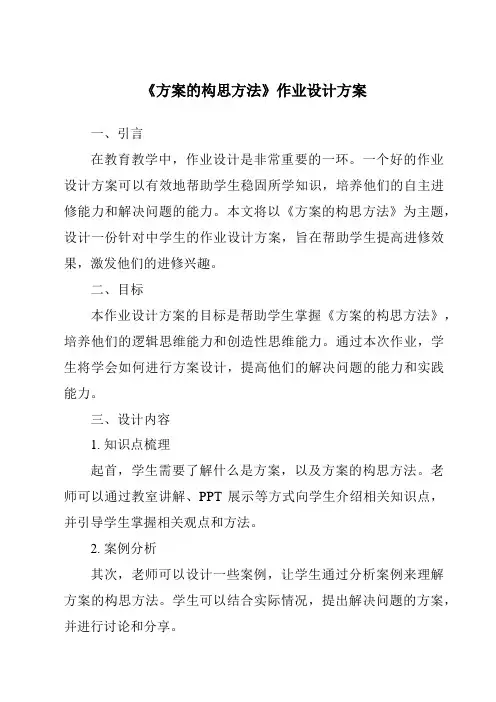 《方案的构思方法》作业设计方案

一、引言

在教育教学中，作业设计是非常重要的一环。一个好的作业设计方案可以有效地帮助学生稳固所学知识，培养他们的自主进修能力和解决问题的能力。本文将以《方案的构思方法》为主题，设计一份针对中学生的作业设计方案，旨在帮助学生提高进修效果，激发他们的进修兴趣。

二、目标

本作业设计方案的目标是帮助学生掌握《方案的构思方法》，培养他们的逻辑思维能力和创造性思维能力。通过本次作业，学生将学会如何进行方案设计，提高他们的解决问题的能力和实践能力。

三、设计内容

1. 知识点梳理

起首，学生需要了解什么是方案，以及方案的构思方法。老师可以通过教室讲解、PPT 展示等方式向学生介绍相关知识点，并引导学生掌握相关观点和方法。

2. 案例分析

其次，老师可以设计一些案例，让学生通过分析案例来理解方案的构思方法。学生可以结合实际情况，提出解决问题的方案，并进行讨论和分享。